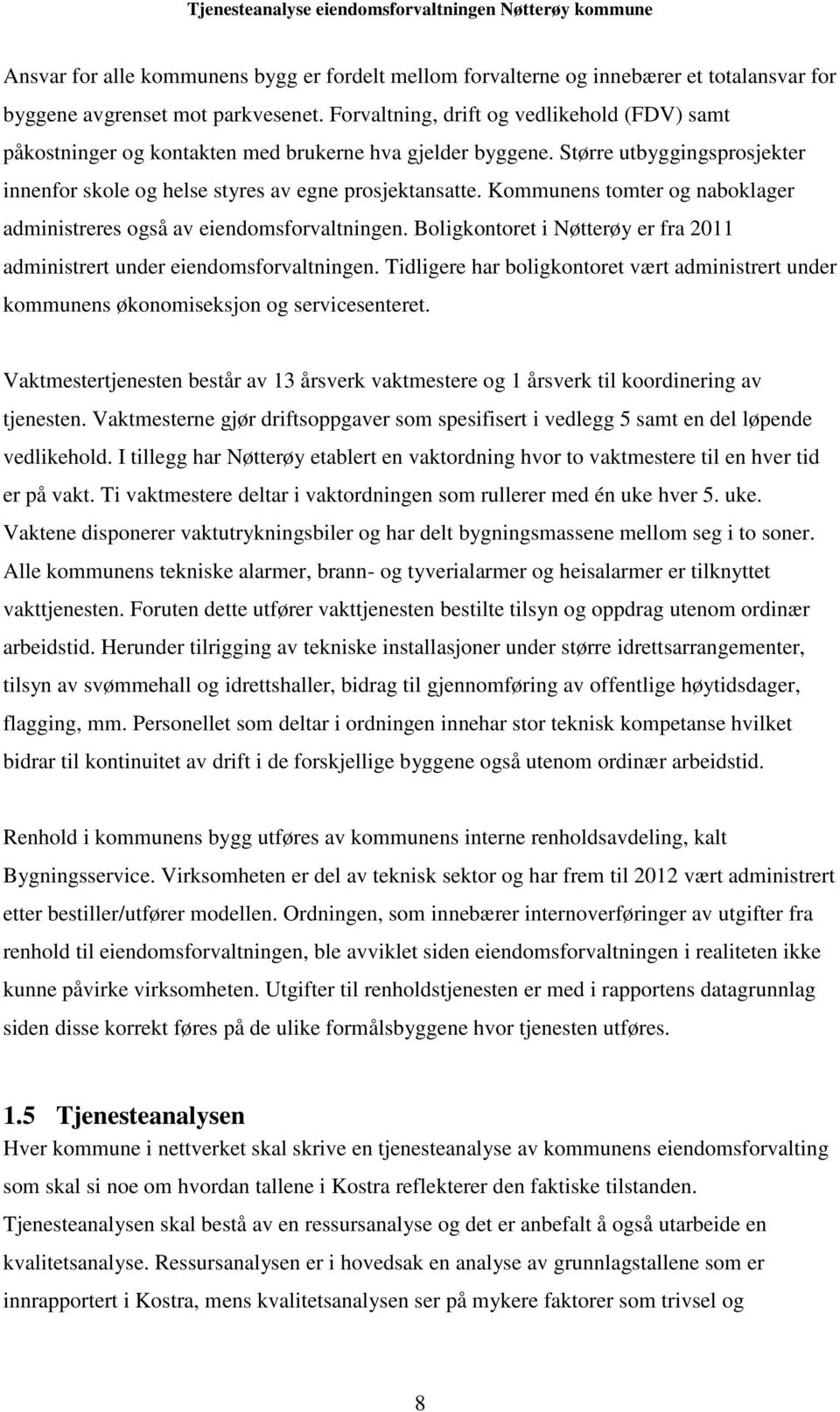 Tjenesteanalyse eiendomsforvaltningen Nøtterøy kommune

Ansvar for alle kommunens bygg er fordelt mellom forvalterne og innebærer et totalansvar for byggene avgrenset mot parkvesenet. Forvaltning, drift og vedlikehold (FDV) samt påkostninger og kontakten med brukerne hva gjelder byggene. Større utbyggingsprosjekter innenfor skole og helse styres av egne prosjektansatte. Kommunens tomter og naboklager administreres også av eiendomsforvaltningen. Boligkontoret i Nøtterøy er fra 2011 administrert under eiendomsforvaltningen. Tidligere har boligkontoret vært administrert under kommunens økonomiseksjon og servicesenteret.

Vaktmestertjenesten består av 13 årsverk vaktmestere og 1 årsverk til koordinering av tjenesten. Vaktmesterne gjør driftsoppgaver som spesifisert i vedlegg 5 samt en del løpende vedlikehold. I tillegg har Nøtterøy etablert en vaktordning hvor to vaktmestere til en hver tid er på vakt. Ti vaktmestere deltar i vaktordningen som rullerer med én uke hver 5. uke. Vaktene disponerer vaktutrykningsbiler og har delt bygningsmassene mellom seg i to soner. Alle kommunens tekniske alarmer, brann- og tyverialarmer og heisalarmer er tilknyttet vakttjenesten. Foruten dette utfører vakttjenesten bestilte tilsyn og oppdrag utenom ordinær arbeidstid. Herunder tilrigging av tekniske installasjoner under større idrettsarrangementer, tilsyn av svømmehall og idrettshaller, bidrag til gjennomføring av offentlige høytidsdager, flagging, mm. Personellet som deltar i ordningen innehar stor teknisk kompetanse hvilket bidrar til kontinuitet av drift i de forskjellige byggene også utenom ordinær arbeidstid.

Renhold i kommunens bygg utføres av kommunens interne renholdsavdeling, kalt Bygningsservice. Virksomheten er del av teknisk sektor og har frem til 2012 vært administrert etter bestiller/utfører modellen. Ordningen, som innebærer internoverføringer av utgifter fra renhold til eiendomsforvaltningen, ble avviklet siden eiendomsforvaltningen i realiteten ikke kunne påvirke virksomheten. Utgifter til renholdstjenesten er med i rapportens datagrunnlag siden disse korrekt føres på de ulike formålsbyggene hvor tjenesten utføres.

1.5 Tjenesteanalysen
Hver kommune i nettverket skal skrive en tjenesteanalyse av kommunens eiendomsforvalting som skal si noe om hvordan tallene i Kostra reflekterer den faktiske tilstanden. Tjenesteanalysen skal bestå av en ressursanalyse og det er anbefalt å også utarbeide en kvalitetsanalyse. Ressursanalysen er i hovedsak en analyse av grunnlagstallene som er innrapportert i Kostra, mens kvalitetsanalysen ser på mykere faktorer som trivsel og

8